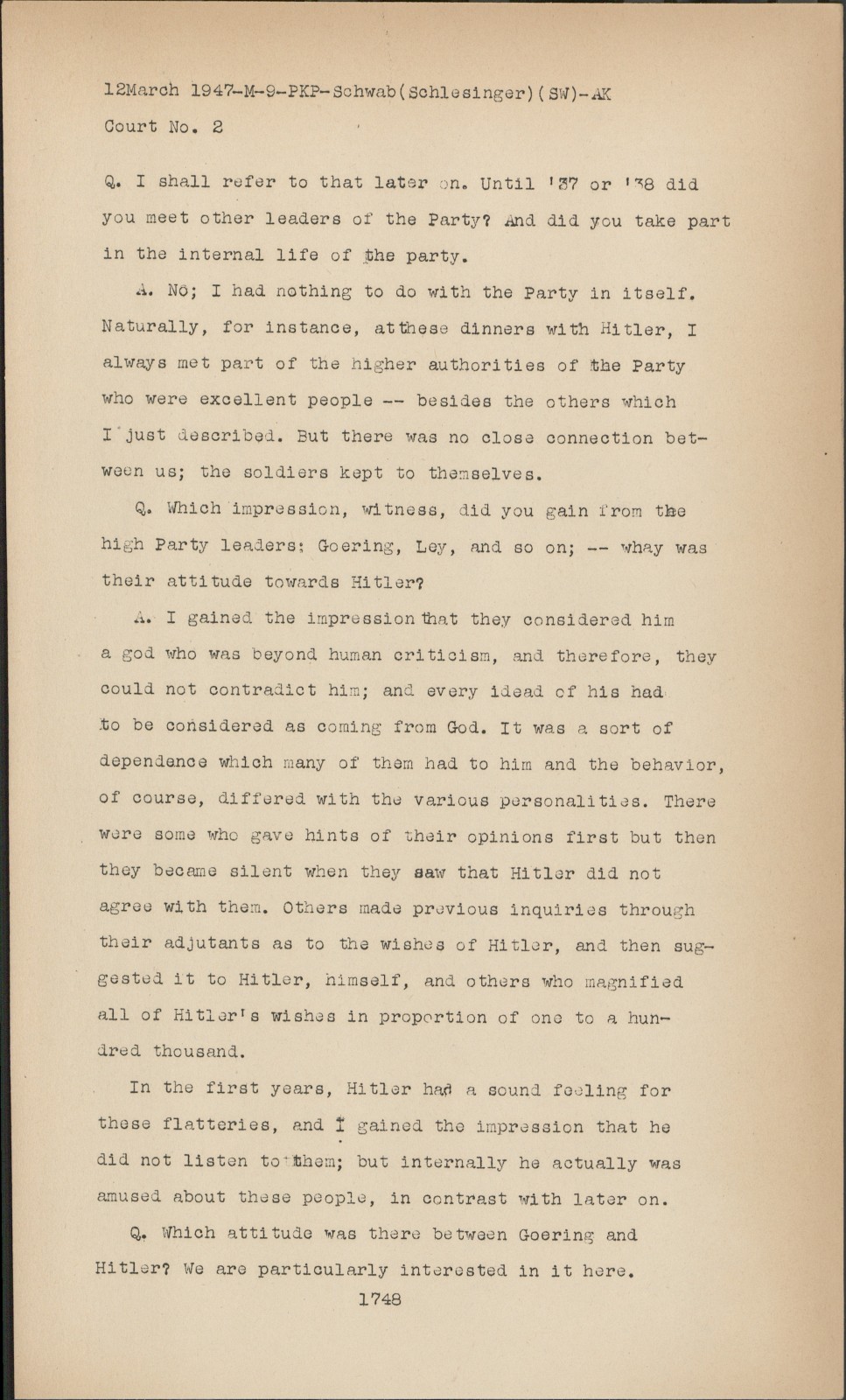 12March 1947-M-9-PKP-Schwab(Schlesinger)(SW)-AK
Court No. 2

Q. I shall refer to that later on. Until '37 or '38 did you meet other leaders of the Party? And did you take part in the internal life of the party.

A. No; I had nothing to do with the Party in itself. Naturally, for instance, atthese dinners with Hitler, I always met part of the higher authorities of the Party who were excellent people -- besides the others which I just described. But there was no close connection between us; the soldiers kept to themselves.

Q. Which impression, witness, did you gain from the high Party leaders; Goering, Ley, and so on; -- whay was their attitude towards Hitler?

A. I gained the impression that they considered him a god who was beyond human criticism, and therefore, they could not contradict him; and every idead of his had to be considered as coming from God. It was a sort of dependence which many of them had to him and the behavior, of course, differed with the various personalities. There were some who gave hints of their opinions first but then they became silent when they saw that Hitler did not agree with them. Others made previous inquiries through their adjutants as to the wishes of Hitler, and then suggested it to Hitler, himself, and others who magnified all of Hitler's wishes in proportion of one to a hundred thousand.

In the first years, Hitler had a sound feeling for these flatteries, and I gained the impression that he did not listen to them; but internally he actually was amused about these people, in contrast with later on.

Q. Which attitude was there between Goering and Hitler? We are particularly interested in it here.

1748